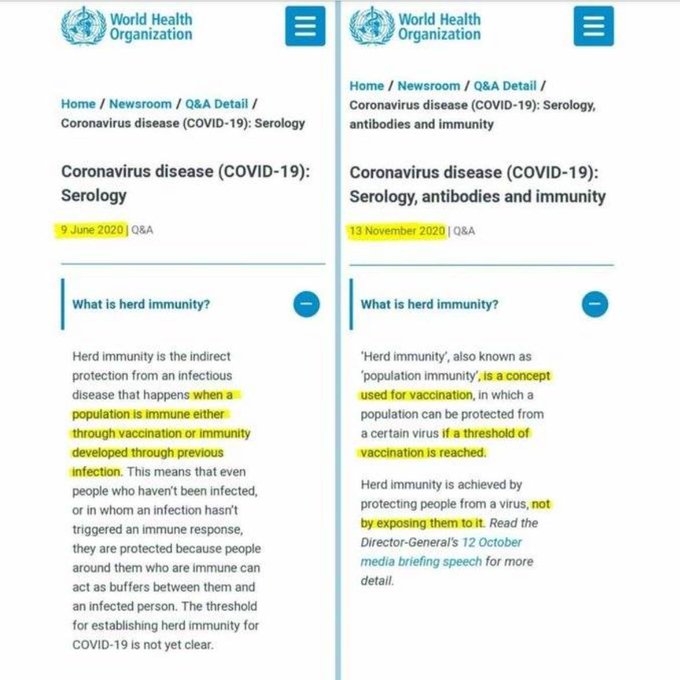 World Health Organization

Home / Newsroom / Q&A Detail / Coronavirus disease (COVID-19): Serology

Coronavirus disease (COVID-19): Serology

9 June 2020 | Q&A

What is herd immunity?

Herd immunity is the indirect protection from an infectious disease that happens when a population is immune either through vaccination or immunity developed through previous infection. This means that even people who haven't been infected, or in whom an infection hasn't triggered an immune response, they are protected because people around them who are immune can act as buffers between them and an infected person. The threshold for establishing herd immunity for COVID-19 is not yet clear.

World Health Organization

Home / Newsroom / Q&A Detail / Coronavirus disease (COVID-19): Serology, antibodies and immunity

Coronavirus disease (COVID-19): Serology, antibodies and immunity

13 November 2020 | Q&A

What is herd immunity?

'Herd immunity', also known as 'population immunity', is a concept used for vaccination, in which a population can be protected from a certain virus if a threshold of vaccination is reached.

Herd immunity is achieved by protecting people from a virus, not by exposing them to it. Read the Director-General's 12 October media briefing speech for more detail.